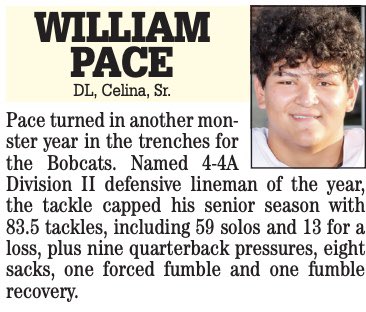 WILLIAM PACE
DL, Celina, Sr.

Pace turned in another monster year in the trenches for the Bobcats. Named 4-4A Division II defensive lineman of the year, the tackle capped his senior season with 83.5 tackles, including 59 solos and 13 for a loss, plus nine quarterback pressures, eight sacks, one forced fumble and one fumble recovery.